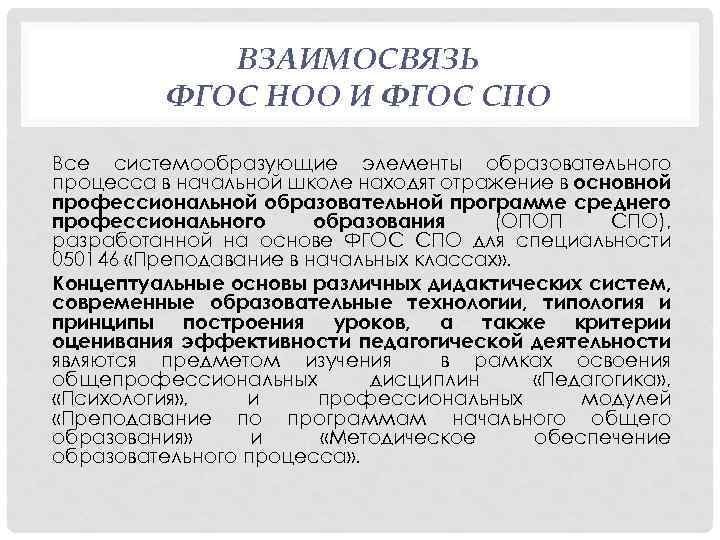 ВЗАИМОСВЯЗЬ ФГОС НОО И ФГОС СПО

Все системообразующие элементы образовательного процесса в начальной школе находят отражение в основной профессиональной образовательной программе среднего профессионального образования (ОПОП СПО), разработанной на основе ФГОС СПО для специальности 050146 «Преподавание в начальных классах».

Концептуальные основы различных дидактических систем, современные образовательные технологии, типология и принципы построения уроков, а также критерии оценивания эффективности педагогической деятельности являются предметом изучения в рамках освоения общепрофессиональных дисциплин «Педагогика», «Психология», и профессиональных модулей «Преподавание по программам начального общего образования» и «Методическое обеспечение образовательного процесса».